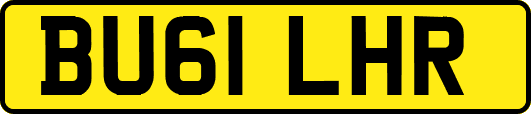 BU61 LHR